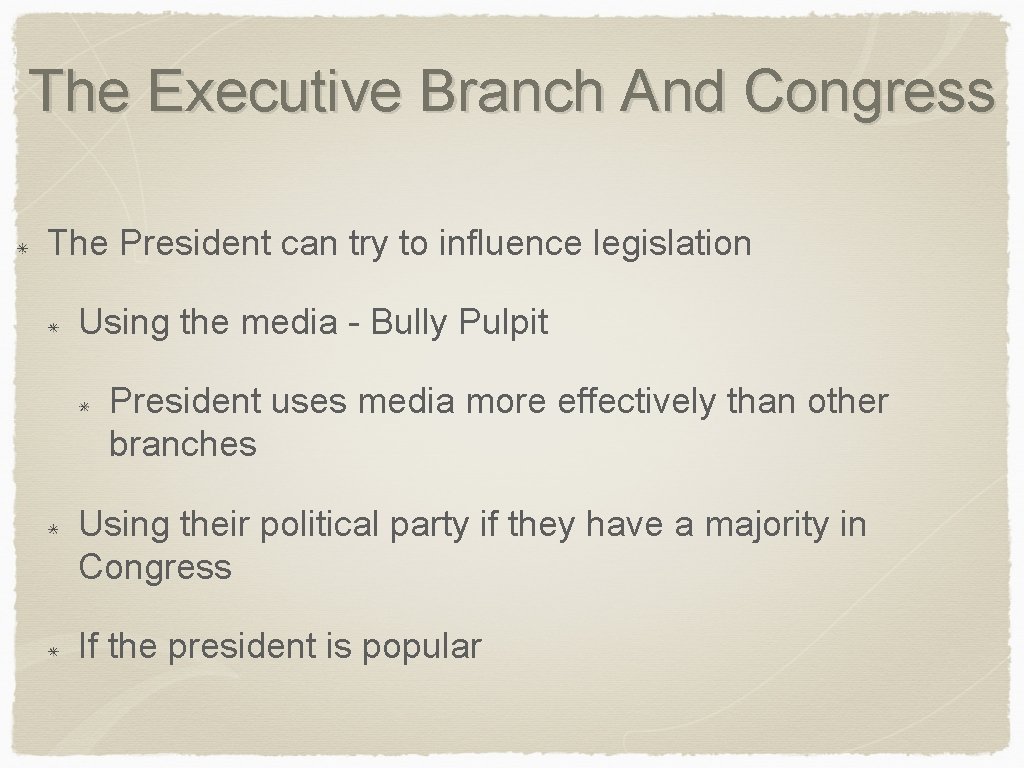 The Executive Branch And Congress

The President can try to influence legislation

Using the media - Bully Pulpit

President uses media more effectively than other branches

Using their political party if they have a majority in Congress

If the president is popular